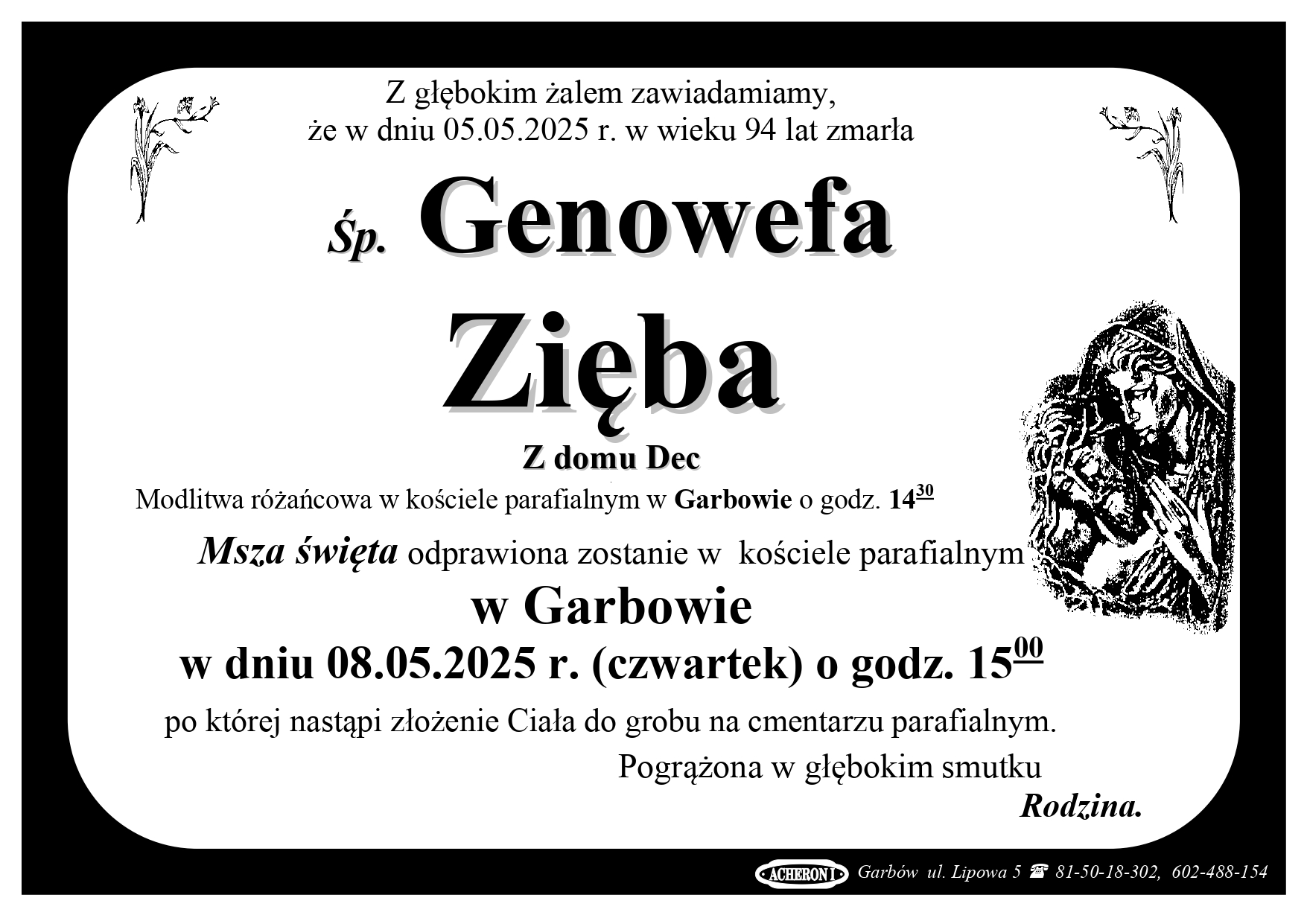 Z głębokim żalem zawiadamiamy,
że w dniu 05.05.2025 r. w wieku 94 lat zmarła

Śp. Genowefa

Zięba

Z domu Dec

Modlitwa różańcowa w kościele parafialnym w Garbowie o godz. $14^{30}$

Msza święta odprawiona zostanie w kościele parafialnym

w Garbowie

w dniu 08.05.2025 r. (czwartek) o godz. $15^{00}$

po której nastąpi złożenie Ciała do grobu na cmentarzu parafialnym.

Pogrążona w głębokim smutku

Rodzina.

ACHERON I Garbów ul. Lipowa 5 ☎ 81-50-18-302, 602-488-154